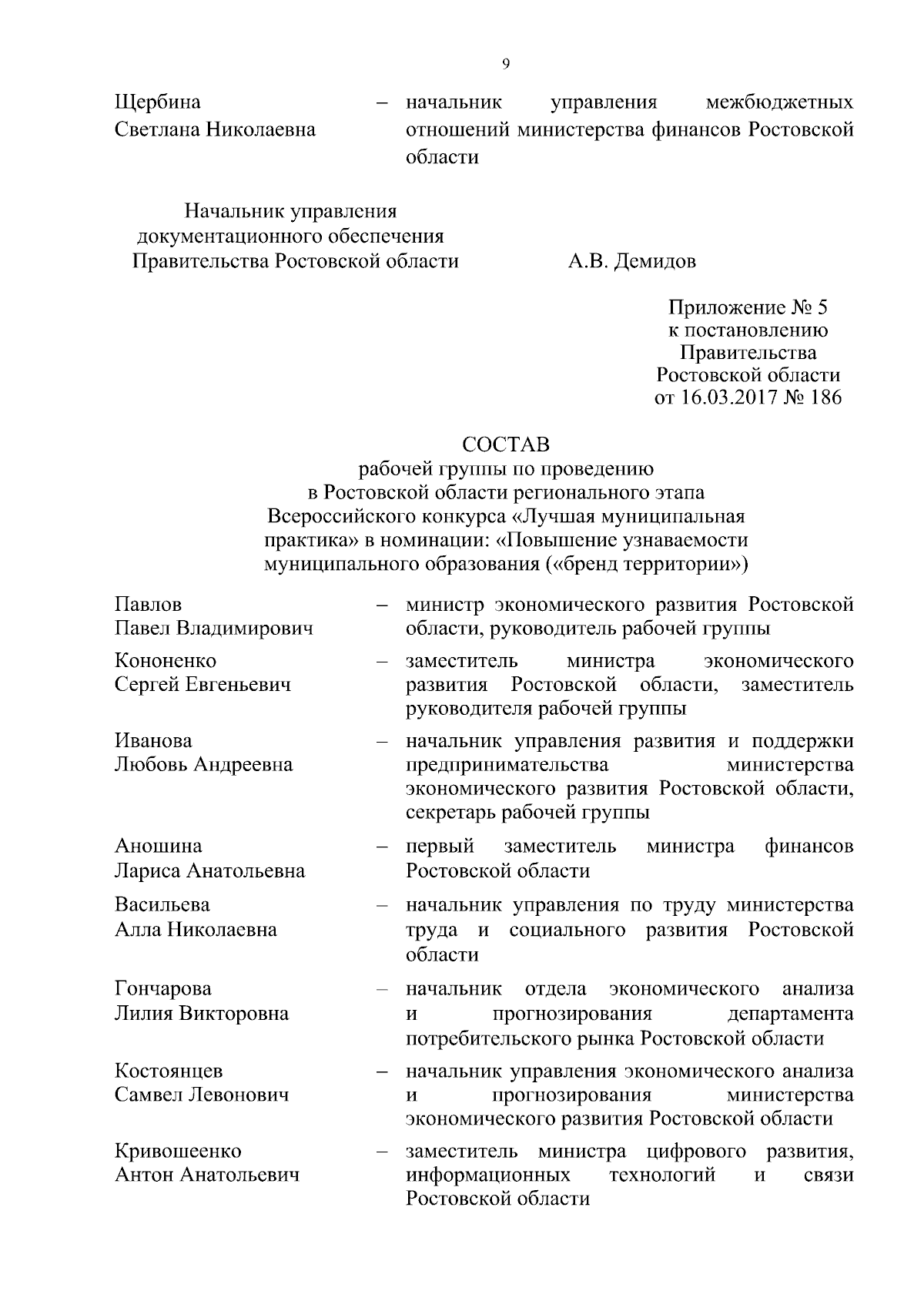 9

Щербина Светлана Николаевна – начальник управления межбюджетных отношений министерства финансов Ростовской области

Начальник управления документационного обеспечения Правительства Ростовской области А.В. Демидов

Приложение № 5
к постановлению
Правительства
Ростовской области
от 16.03.2017 № 186

СОСТАВ
рабочей группы по проведению в Ростовской области регионального этапа Всероссийского конкурса «Лучшая муниципальная практика» в номинации: «Повышение узнаваемости муниципального образования («бренд территории»)

Павлов Павел Владимирович – министр экономического развития Ростовской области, руководитель рабочей группы

Кононенко Сергей Евгеньевич – заместитель министра экономического развития Ростовской области, заместитель руководителя рабочей группы

Иванова Любовь Андреевна – начальник управления развития и поддержки предпринимательства министерства экономического развития Ростовской области, секретарь рабочей группы

Аношина Лариса Анатольевна – первый заместитель министра финансов Ростовской области

Васильева Алла Николаевна – начальник управления по труду министерства труда и социального развития Ростовской области

Гончарова Лилия Викторовна – начальник отдела экономического анализа и прогнозирования департамента потребительского рынка Ростовской области

Костоянцев Самвел Левонович – начальник управления экономического анализа и прогнозирования министерства экономического развития Ростовской области

Кривошеенко Антон Анатольевич – заместитель министра цифрового развития, информационных технологий и связи Ростовской области